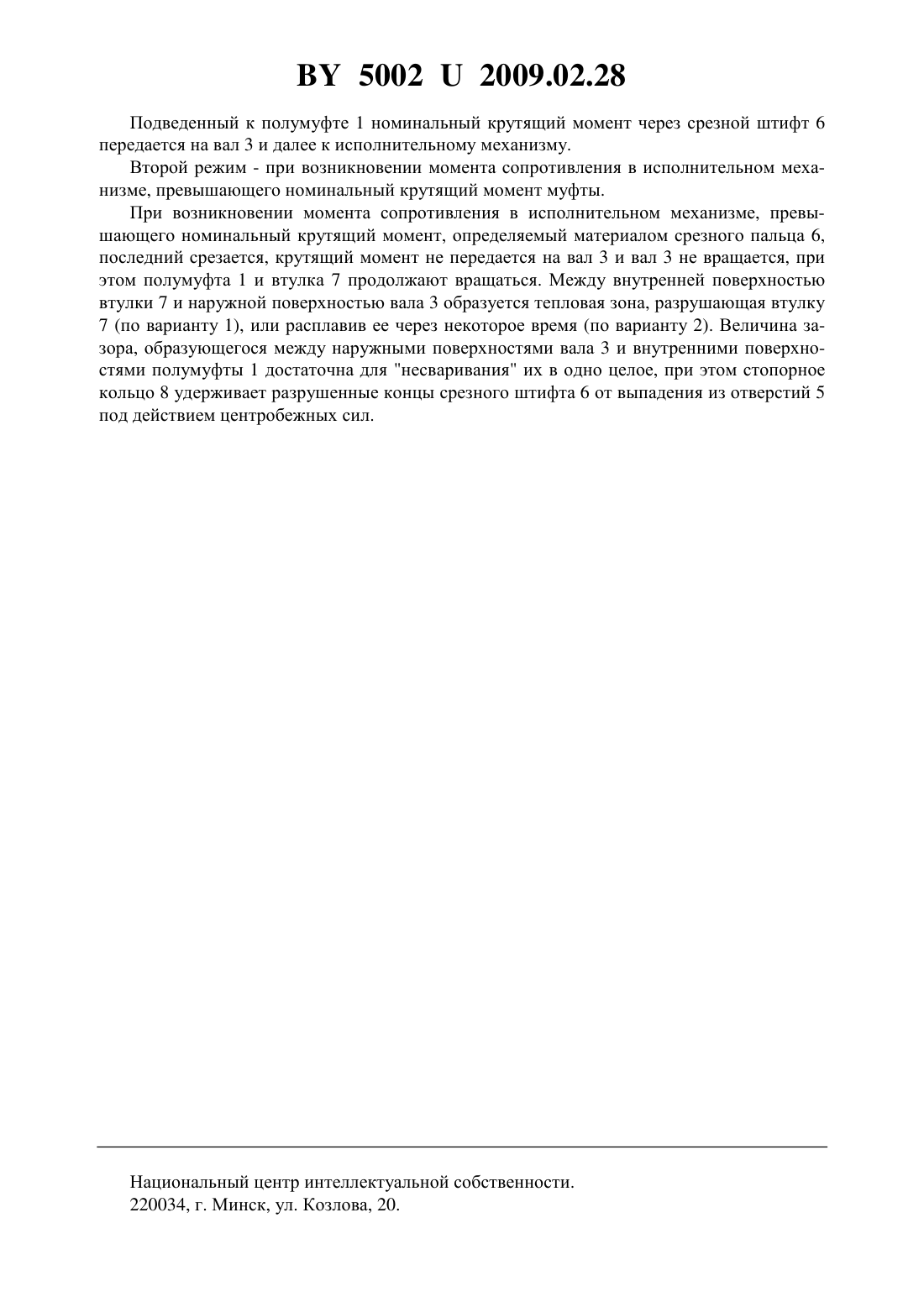 BY 5002 U 2009.02.28

Подведенный к полумуфте 1 номинальный крутящий момент через срезной штифт 6 передается на вал 3 и далее к исполнительному механизму.

Второй режим - при возникновении момента сопротивления в исполнительном механизме, превышающего номинальный крутящий момент муфты.

При возникновении момента сопротивления в исполнительном механизме, превышающего номинальный крутящий момент, определяемый материалом срезного пальца 6, последний срезается, крутящий момент не передается на вал 3 и вал 3 не вращается, при этом полумуфта 1 и втулка 7 продолжают вращаться. Между внутренней поверхностью втулки 7 и наружной поверхностью вала 3 образуется тепловая зона, разрушающая втулку 7 (по варианту 1), или расплавив ее через некоторое время (по варианту 2). Величина зазора, образующегося между наружными поверхностями вала 3 и внутренними поверхностями полумуфты 1 достаточна для "несваривания" их в одно целое, при этом стопорное кольцо 8 удерживает разрушенные концы срезного штифта 6 от выпадения из отверстий 5 под действием центробежных сил.

Национальный центр интеллектуальной собственности.
220034, г. Минск, ул. Козлова, 20.